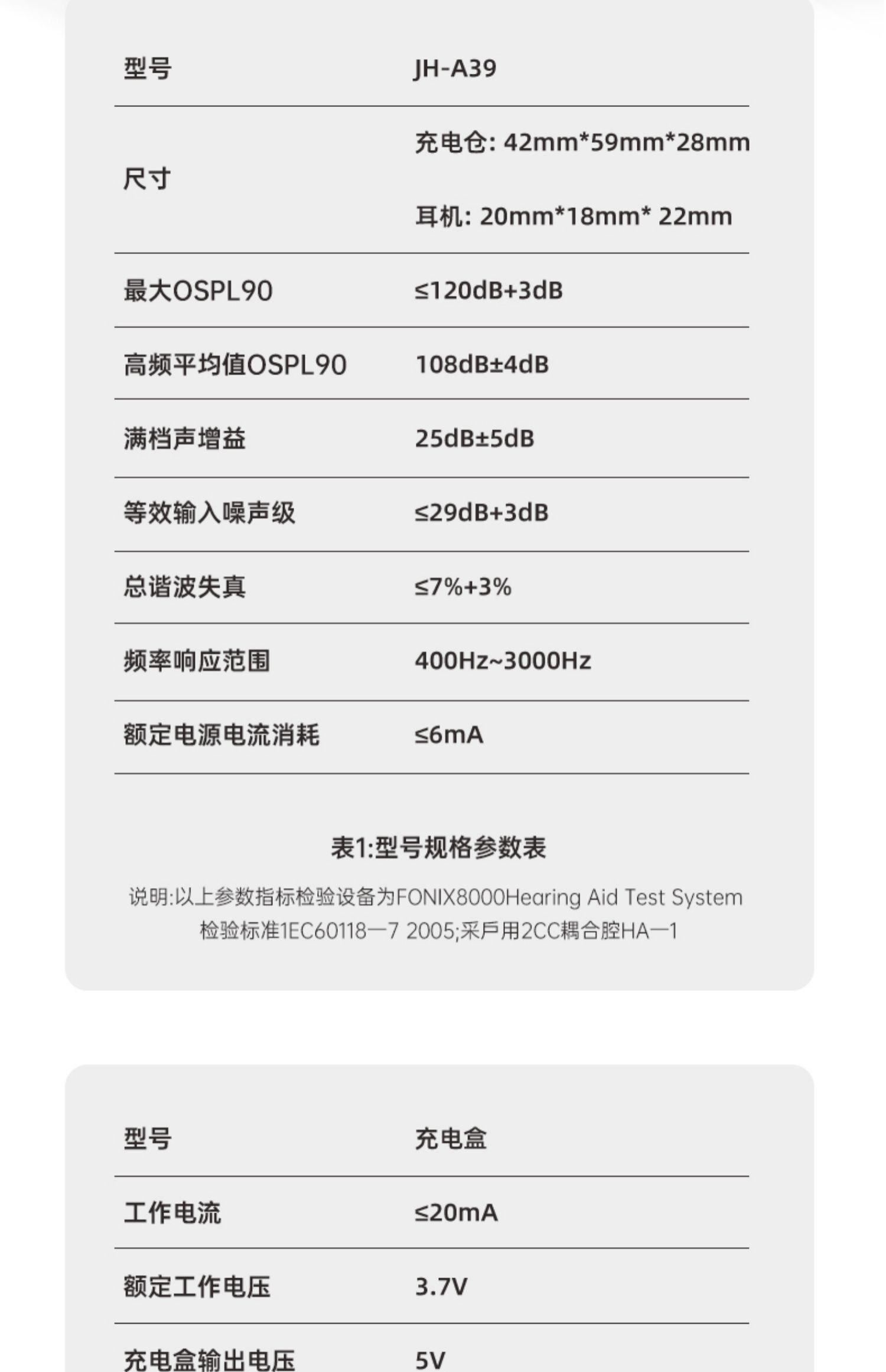 | 型号 | JH-A39 |
|---|---|
| 尺寸 | 充电仓: 42mm*59mm*28mm 耳机: 20mm*18mm* 22mm |
| 最大OSPL90 | ≤120dB+3dB |
| 高频平均值OSPL90 | 108dB±4dB |
| 满档声增益 | 25dB±5dB |
| 等效输入噪声级 | ≤29dB+3dB |
| 总谐波失真 | ≤7%+3% |
| 频率响应范围 | 400Hz~3000Hz |
| 额定电源电流消耗 | ≤6mA |

表1:型号规格参数表

说明:以上参数指标检验设备为FONIX8000Hearing Aid Test System 检验标准1EC60118—7 2005;采戶用2CC耦合腔HA—1

| 型号 | 充电盒 |
|---|---|
| 工作电流 | ≤20mA |
| 额定工作电压 | 3.7V |
| 充电盒输出电压 | 5V |